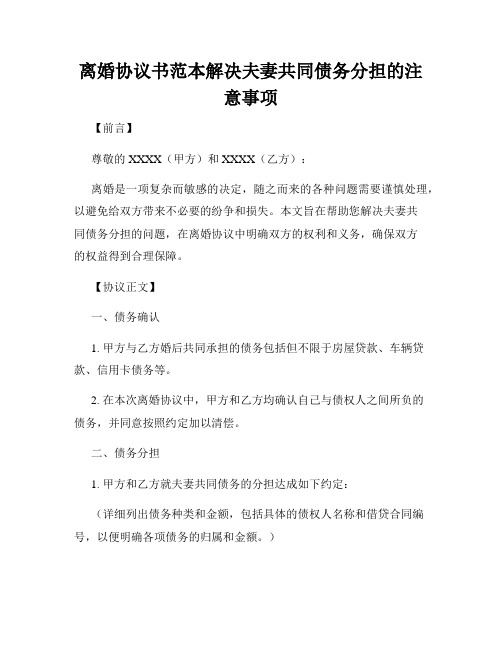 离婚协议书范本解决夫妻共同债务分担的注意事项

【前言】

尊敬的 XXXX（甲方）和 XXXX（乙方）：

离婚是一项复杂而敏感的决定，随之而来的各种问题需要谨慎处理，以避免给双方带来不必要的纷争和损失。本文旨在帮助您解决夫妻共同债务分担的问题，在离婚协议中明确双方的权利和义务，确保双方的权益得到合理保障。

【协议正文】

一、债务确认

1. 甲方与乙方婚后共同承担的债务包括但不限于房屋贷款、车辆贷款、信用卡债务等。

2. 在本次离婚协议中，甲方和乙方均确认自己与债权人之间所负的债务，并同意按照约定加以清偿。

二、债务分担

1. 甲方和乙方就夫妻共同债务的分担达成如下约定：

（详细列出债务种类和金额，包括具体的债权人名称和借贷合同编号，以便明确各项债务的归属和金额。）